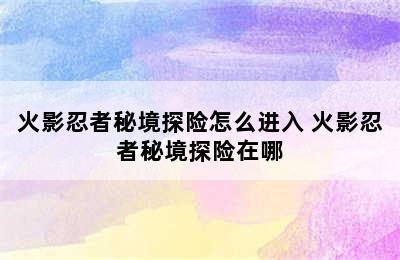 火影忍者秘境探险怎么进入 火影忍者秘境探险在哪